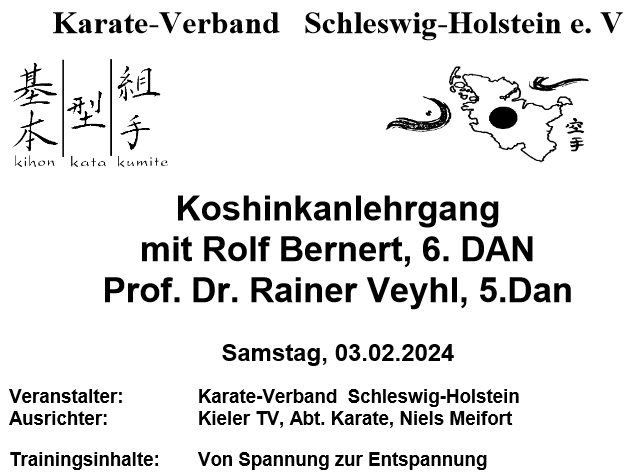 Karate-Verband Schleswig-Holstein e. V

基本 型 組手
kihon kata kumite

空手

Koshinkanlehrgang
mit Rolf Bernert, 6. DAN
Prof. Dr. Rainer Veyhl, 5.Dan

Samstag, 03.02.2024

Veranstalter: Karate-Verband Schleswig-Holstein
Ausrichter: Kieler TV, Abt. Karate, Niels Meifort

Trainingsinhalte: Von Spannung zur Entspannung